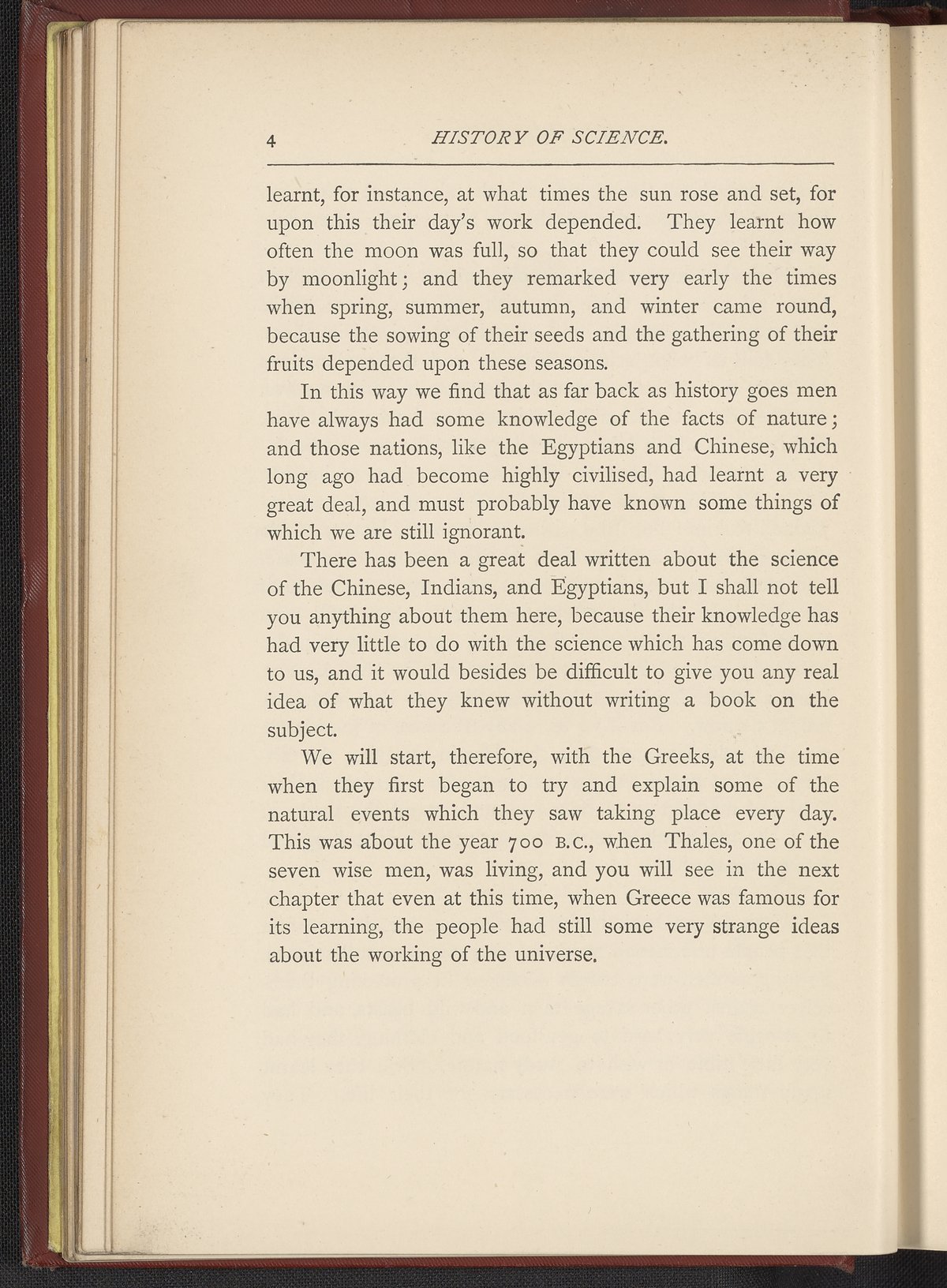 4 HISTORY OF SCIENCE.

learnt, for instance, at what times the sun rose and set, for upon this their day's work depended. They learnt how often the moon was full, so that they could see their way by moonlight; and they remarked very early the times when spring, summer, autumn, and winter came round, because the sowing of their seeds and the gathering of their fruits depended upon these seasons.

In this way we find that as far back as history goes men have always had some knowledge of the facts of nature; and those nations, like the Egyptians and Chinese, which long ago had become highly civilised, had learnt a very great deal, and must probably have known some things of which we are still ignorant.

There has been a great deal written about the science of the Chinese, Indians, and Egyptians, but I shall not tell you anything about them here, because their knowledge has had very little to do with the science which has come down to us, and it would besides be difficult to give you any real idea of what they knew without writing a book on the subject.

We will start, therefore, with the Greeks, at the time when they first began to try and explain some of the natural events which they saw taking place every day. This was about the year 700 B.C., when Thales, one of the seven wise men, was living, and you will see in the next chapter that even at this time, when Greece was famous for its learning, the people had still some very strange ideas about the working of the universe.